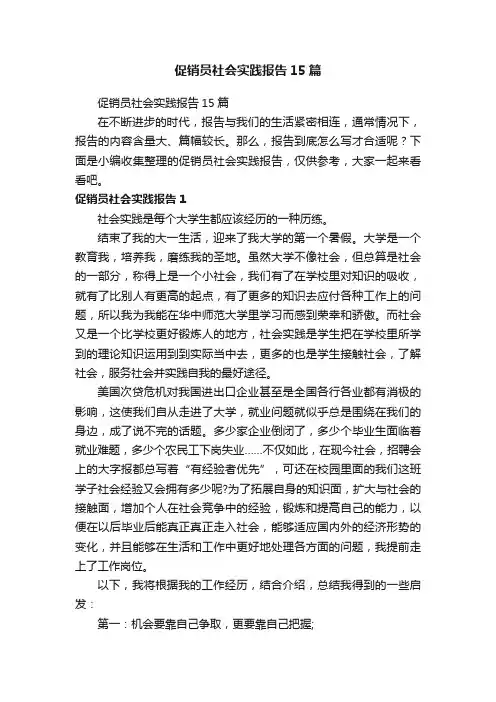 促销员社会实践报告15篇

促销员社会实践报告15篇

在不断进步的时代，报告与我们的生活紧密相连，通常情况下，报告的内容含量大、篇幅较长。那么，报告到底怎么写才合适呢？下面是小编收集整理的促销员社会实践报告，仅供参考，大家一起来看看吧。

促销员社会实践报告1

社会实践是每个大学生都应该经历的一种历练。

结束了我的大一生活，迎来了我大学的第一个暑假。大学是一个教育我，培养我，磨练我的圣地。虽然大学不像社会，但总算是社会的一部分，称得上是一个小社会，我们有了在学校里对知识的吸收，就有了比别人有更高的起点，有了更多的知识去应付各种工作上的问题，所以我为我能在华中师范大学里学习而感到荣幸和骄傲。而社会又是一个比学校更好锻炼人的地方，社会实践是学生把在学校里所学到的理论知识运用到到实际当中去，更多的也是学生接触社会，了解社会，服务社会并实践自我的最好途径。

美国次贷危机对我国进出口企业甚至是全国各行各业都有消极的影响，这使我们自从走进了大学，就业问题就似乎总是围绕在我们的身边，成了说不完的话题。多少家企业倒闭了，多少个毕业生面临着就业难题，多少个农民工下岗失业……不仅如此，在现今社会，招聘会上的大字报都总写着“有经验者优先”，可还在校园里面的我们这班学子社会经验又会拥有多少呢?为了拓展自身的知识面，扩大与社会的接触面，增加个人在社会竞争中的经验，锻炼和提高自己的能力，以便在以后毕业后能真正真正走入社会，能够适应国内外的经济形势的变化，并且能够在生活和工作中更好地处理各方面的问题，我提前走上了工作岗位。

以下，我将根据我的工作经历，结合介绍，总结我得到的一些启发：

第一：机会要靠自己争取，更要靠自己把握;